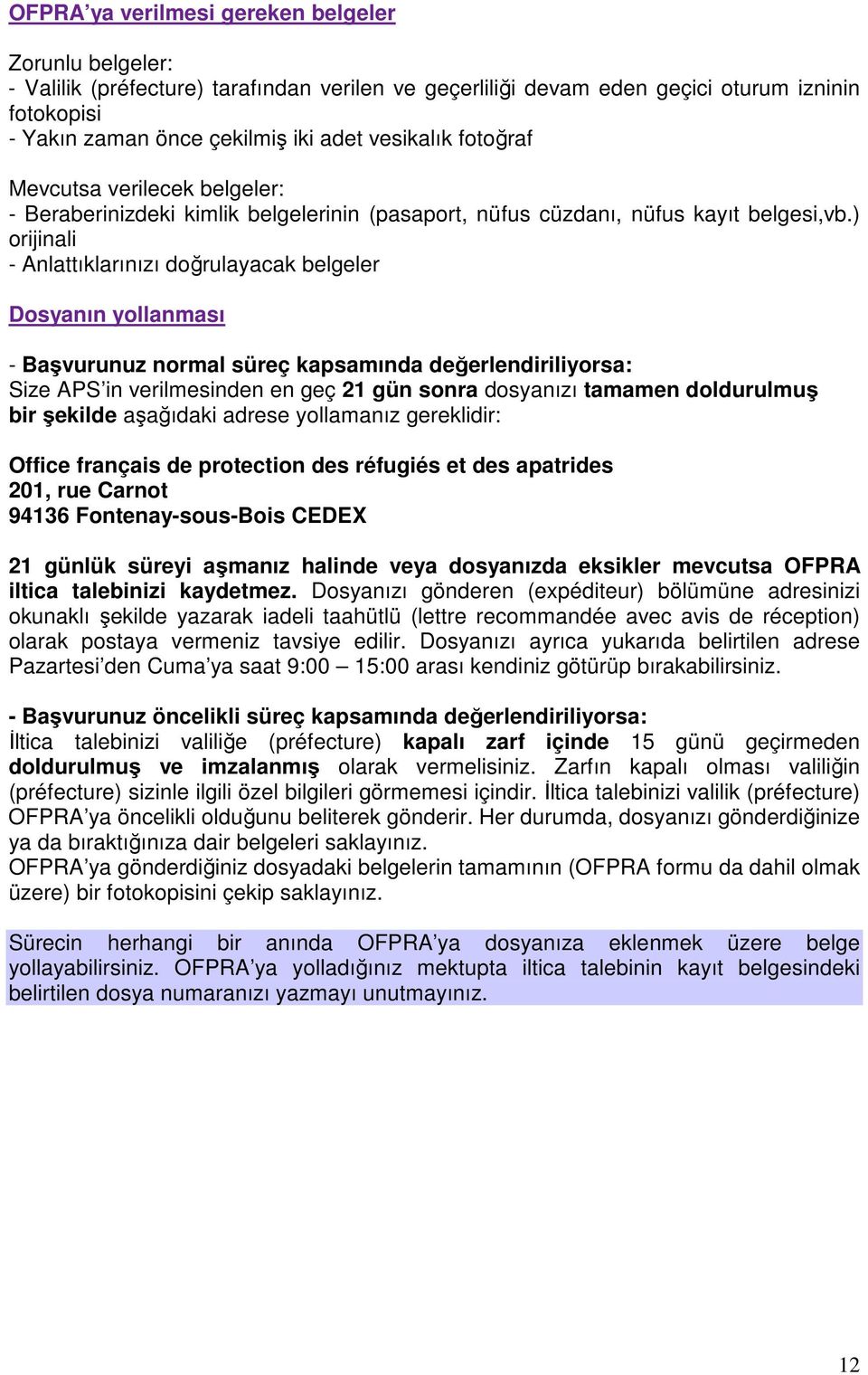 OFPRA'ya verilmesi gereken belgeler

Zorunlu belgeler:
- Valilik (préfecture) tarafından verilen ve geçerliliği devam eden geçici oturum izninin fotokopisi
- Yakın zaman önce çekilmiş iki adet vesikalık fotoğraf

Mevcutsa verilecek belgeler:
- Beraberinizdeki kimlik belgelerinin (pasaport, nüfus cüzdanı, nüfus kayıt belgesi,vb.) orijinali
- Anlattıklarınızı doğrulayacak belgeler

Dosyanın yollanması

- Başvurunuz normal süreç kapsamında değerlendiriliyorsa:
Size APS'in verilmesinden en geç 21 gün sonra dosyanızı tamamen doldurulmuş bir şekilde aşağıdaki adrese yollamanız gereklidir:

Office français de protection des réfugiés et des apatrides
201, rue Carnot
94136 Fontenay-sous-Bois CEDEX

21 günlük süreyi aşmanız halinde veya dosyanızda eksikler mevcutsa OFPRA iltica talebinizi kaydetmez. Dosyanızı gönderen (expéditeur) bölümüne adresinizi okunaklı şekilde yazarak iadeli taahütlü (lettre recommandée avec avis de réception) olarak postaya vermeniz tavsiye edilir. Dosyanızı ayrıca yukarıda belirtilen adrese Pazartesi'den Cuma'ya saat 9:00 – 15:00 arası kendiniz götürüp bırakabilirsiniz.

- Başvurunuz öncelikli süreç kapsamında değerlendiriliyorsa:
İltica talebinizi valiliğe (préfecture) kapalı zarf içinde 15 günü geçirmeden doldurulmuş ve imzalanmış olarak vermelisiniz. Zarfın kapalı olması valiliğin (préfecture) sizinle ilgili özel bilgileri görmemesi içindir. İltica talebinizi valilik (préfecture) OFPRA'ya öncelikli olduğunu beliterek gönderir. Her durumda, dosyanızı gönderdiğinize ya da bıraktığınıza dair belgeleri saklayınız.
OFPRA'ya gönderdiğiniz dosyadaki belgelerin tamamının (OFPRA formu da dahil olmak üzere) bir fotokopisini çekip saklayınız.

Sürecin herhangi bir anında OFPRA'ya dosyanıza eklenmek üzere belge yollayabilirsiniz. OFPRA'ya yolladığınız mektupta iltica talebinin kayıt belgesindeki belirtilen dosya numaranızı yazmayı unutmayınız.

12